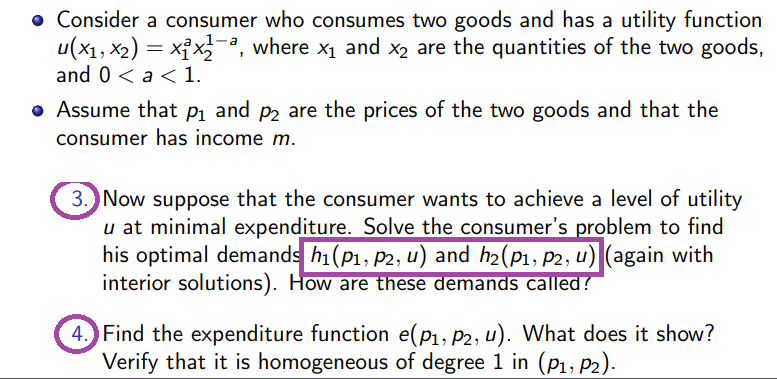 • Consider a consumer who consumes two goods and has a utility function $u(x_1, x_2) = x_1^a x_2^{1-a}$, where $x_1$ and $x_2$ are the quantities of the two goods, and $0 < a < 1$.

• Assume that $p_1$ and $p_2$ are the prices of the two goods and that the consumer has income $m$.

3. Now suppose that the consumer wants to achieve a level of utility $u$ at minimal expenditure. Solve the consumer's problem to find his optimal demands $h_1(p_1, p_2, u)$ and $h_2(p_1, p_2, u)$ (again with interior solutions). How are these demands called?

4. Find the expenditure function $e(p_1, p_2, u)$. What does it show? Verify that it is homogeneous of degree 1 in $(p_1, p_2)$.